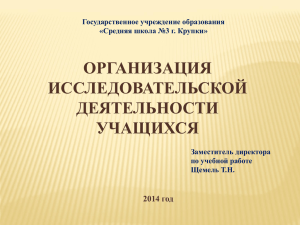 Государственное учреждение образования
«Средняя школа №3 г. Крупки»

ОРГАНИЗАЦИЯ ИССЛЕДОВАТЕЛЬСКОЙ ДЕЯТЕЛЬНОСТИ УЧАЩИХСЯ

Заместитель директора
по учебной работе
Щемель Т.Н.

2014 год